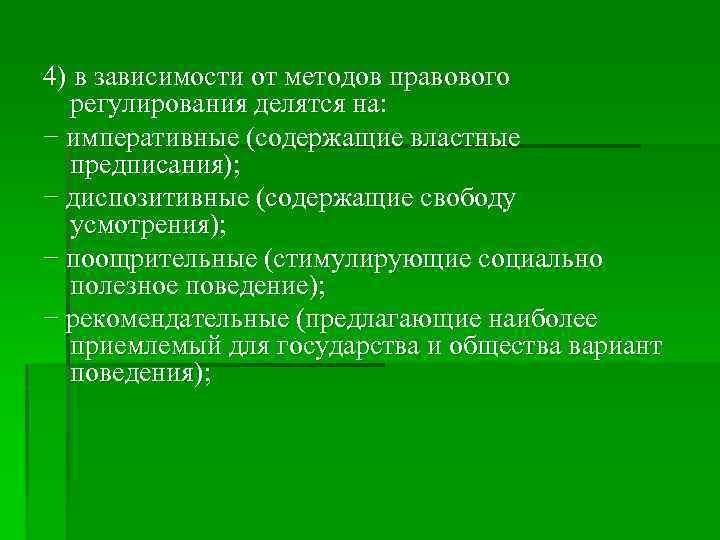 4) в зависимости от методов правового регулирования делятся на:

− императивные (содержащие властные предписания);

− диспозитивные (содержащие свободу усмотрения);

− поощрительные (стимулирующие социально полезное поведение);

− рекомендательные (предлагающие наиболее приемлемый для государства и общества вариант поведения);